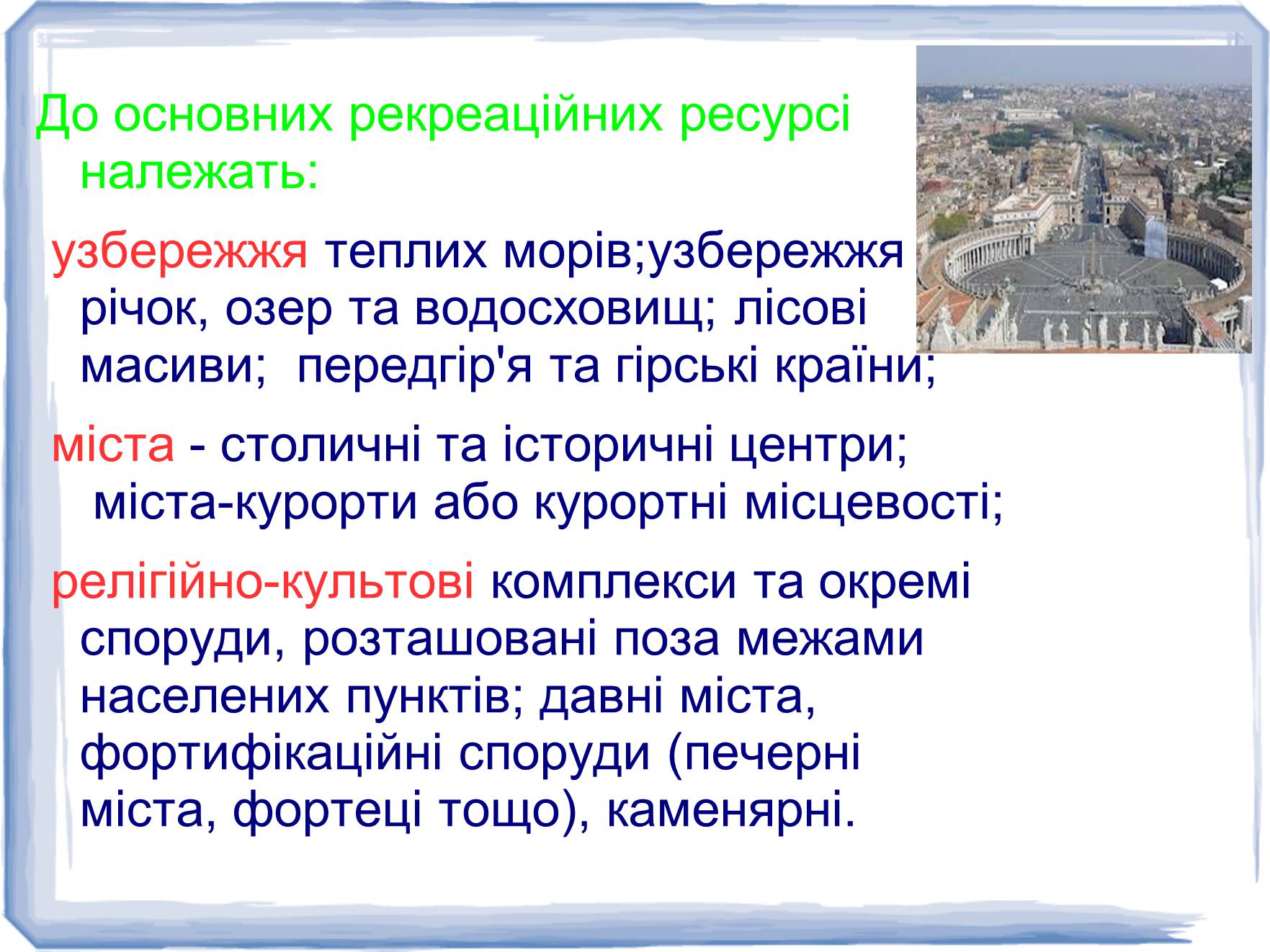 До основних рекреаційних ресурсі належать:

узбережжя теплих морів;узбережжя річок, озер та водосховищ; лісові масиви;  передгір'я та гірські країни;

міста - столичні та історичні центри; міста-курорти або курортні місцевості;

релігійно-культові комплекси та окремі споруди, розташовані поза межами населених пунктів; давні міста, фортифікаційні споруди (печерні міста, фортеці тощо), каменярні.